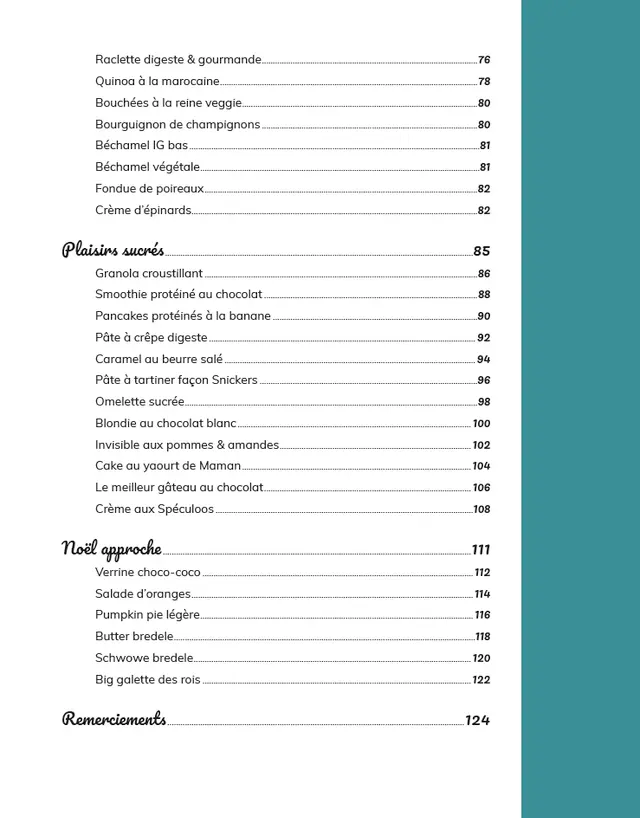 Raclette digeste & gourmande 76
Quinoa à la marocaine 78
Bouchées à la reine veggie 80
Bourguignon de champignons 80
Béchamel IG bas 81
Béchamel végétale 81
Fondue de poireaux 82
Crème d'épinards 82

Plaisirs sucrés 85
Granola croustillant 86
Smoothie protéiné au chocolat 88
Pancakes protéinés à la banane 90
Pâte à crêpe digeste 92
Caramel au beurre salé 94
Pâte à tartiner façon Snickers 96
Omelette sucrée 98
Blondie au chocolat blanc 100
Invisible aux pommes & amandes 102
Cake au yaourt de Maman 104
Le meilleur gâteau au chocolat 106
Crème aux Spéculoos 108

Noël approche 111
Verrine choco-coco 112
Salade d'oranges 114
Pumpkin pie légère 116
Butter bredele 118
Schwowe bredele 120
Big galette des rois 122

Remerciements 124